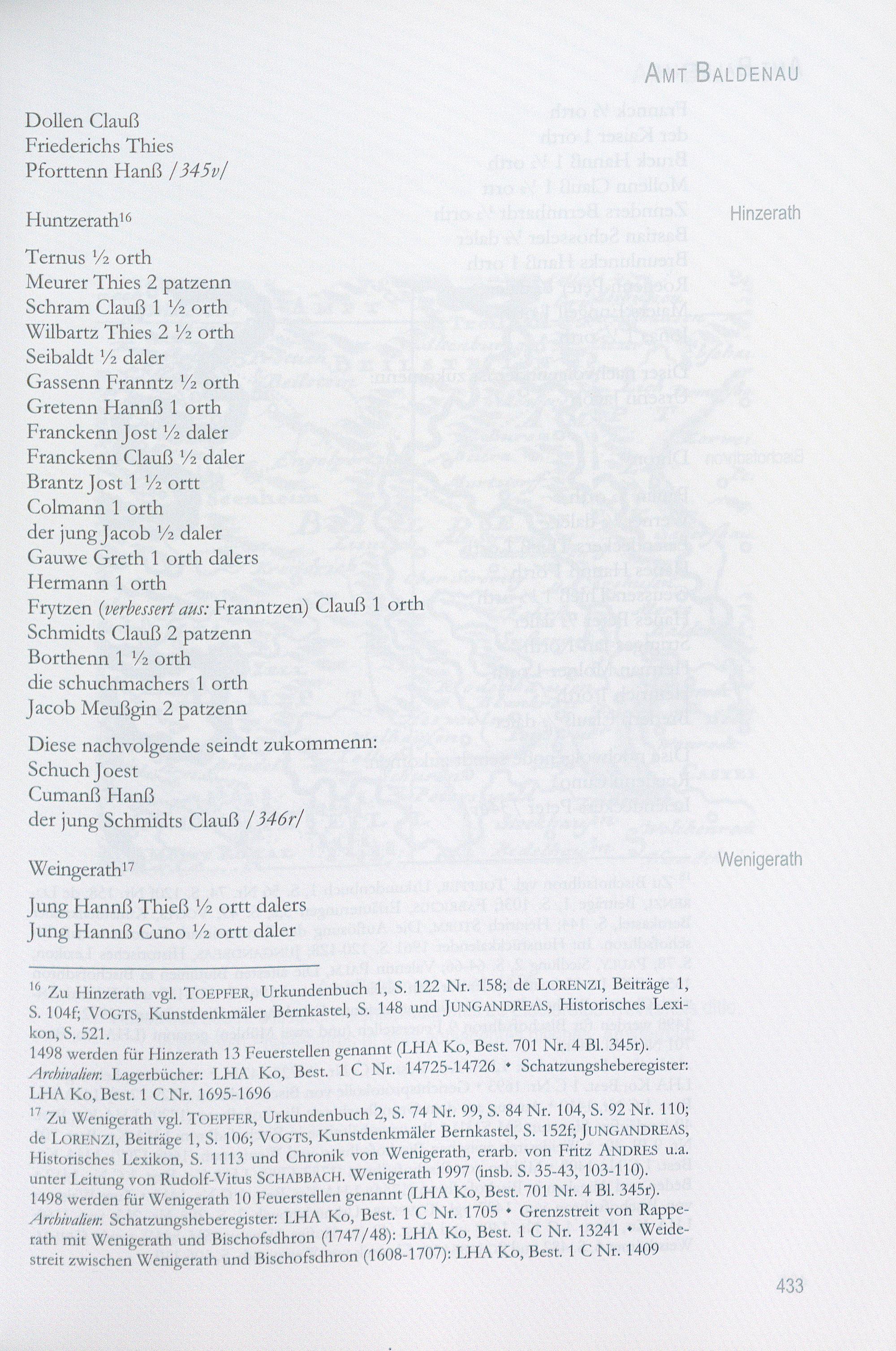 AMT BALDENAU

Dollen Clauß
Friederichs Thies
Pforttenn Hanß /345v/

Huntzerath$^{16}$

Hinzerath

Ternus ½ orth
Meurer Thies 2 patzenn
Schram Clauß 1 ½ orth
Wilbartz Thies 2 ½ orth
Seibaldt ½ daler
Gassenn Franntz ½ orth
Gretenn Hannß 1 orth
Franckenn Jost ½ daler
Franckenn Clauß ½ daler
Brantz Jost 1 ½ ortt
Colmann 1 orth
der jung Jacob ½ daler
Gauwe Greth 1 orth dalers
Hermann 1 orth
Frytzen (verbessert aus: Franntzen) Clauß 1 orth
Schmidts Clauß 2 patzenn
Borthenn 1 ½ orth
die schuchmachers 1 orth
Jacob Meußgin 2 patzenn

Diese nachvolgende seindt zukommenn:
Schuch Joest
Cumanß Hanß
der jung Schmidts Clauß /346r/

Weingerath$^{17}$

Wenigerath

Jung Hannß Thieß ½ ortt dalers
Jung Hannß Cuno ½ ortt daler

$^{16}$ Zu Hinzerath vgl. TOEPFER, Urkundenbuch 1, S. 122 Nr. 158; de LORENZI, Beiträge 1, S. 104f; VOGTS, Kunstdenkmäler Bernkastel, S. 148 und JUNGANDREAS, Historisches Lexikon, S. 521.
1498 werden für Hinzerath 13 Feuerstellen genannt (LHA Ko, Best. 701 Nr. 4 Bl. 345r).
Archivalien: Lagerbücher: LHA Ko, Best. 1 C Nr. 14725-14726 • Schatzungsheberegister: LHA Ko, Best. 1 C Nr. 1695-1696

$^{17}$ Zu Wenigerath vgl. TOEPFER, Urkundenbuch 2, S. 74 Nr. 99, S. 84 Nr. 104, S. 92 Nr. 110; de LORENZI, Beiträge 1, S. 106; VOGTS, Kunstdenkmäler Bernkastel, S. 152f; JUNGANDREAS, Historisches Lexikon, S. 1113 und Chronik von Wenigerath, erarb. von Fritz ANDRES u.a. unter Leitung von Rudolf-Vitus SCHABBACH. Wenigerath 1997 (insb. S. 35-43, 103-110).
1498 werden für Wenigerath 10 Feuerstellen genannt (LHA Ko, Best. 701 Nr. 4 Bl. 345r).
Archivalien: Schatzungsheberegister: LHA Ko, Best. 1 C Nr. 1705 • Grenzstreit von Rapperath mit Wenigerath und Bischofsdhron (1747/48): LHA Ko, Best. 1 C Nr. 13241 • Weidestreit zwischen Wenigerath und Bischofsdhron (1608-1707): LHA Ko, Best. 1 C Nr. 1409

433